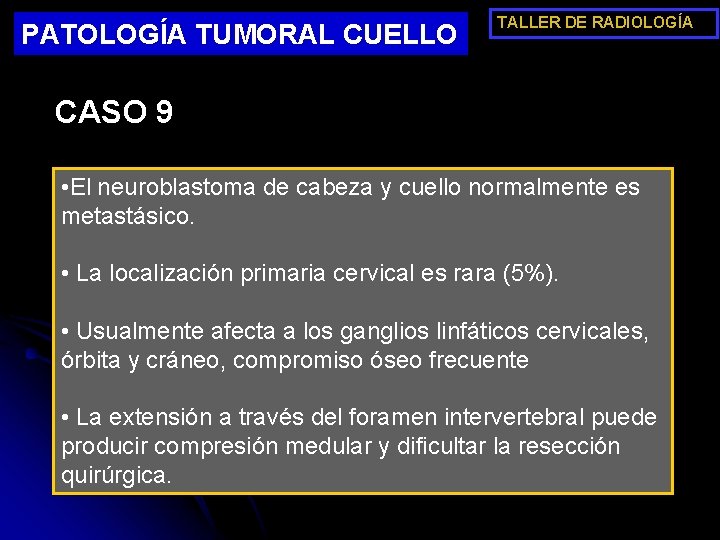 PATOLOGÍA TUMORAL CUELLO

TALLER DE RADIOLOGÍA

CASO 9

•El neuroblastoma de cabeza y cuello normalmente es metastásico.

• La localización primaria cervical es rara (5%).

• Usualmente afecta a los ganglios linfáticos cervicales, órbita y cráneo, compromiso óseo frecuente

• La extensión a través del foramen intervertebral puede producir compresión medular y dificultar la resección quirúrgica.